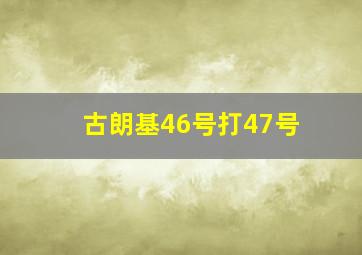 古朗基46号打47号